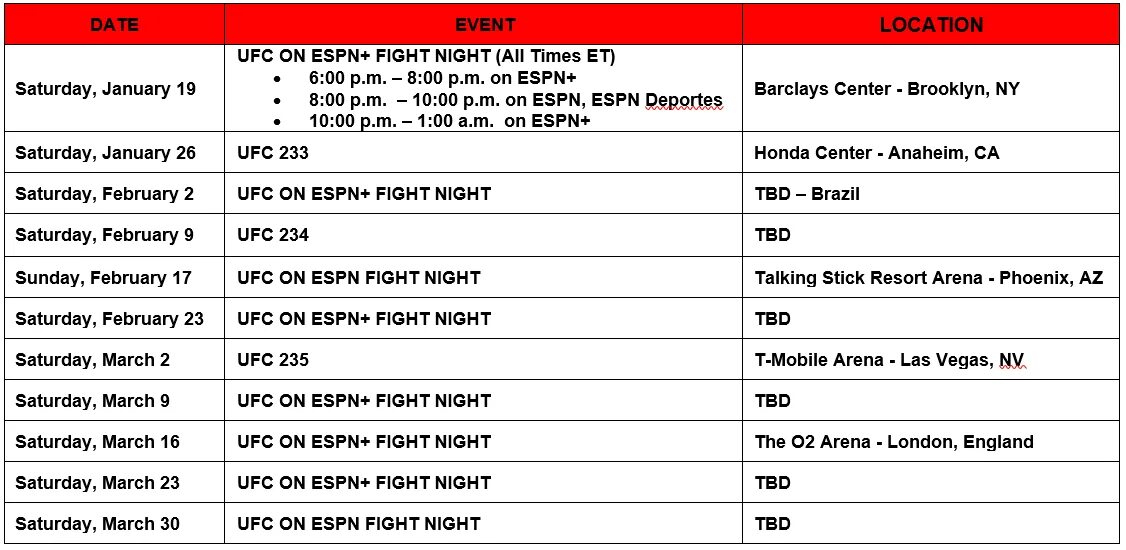 | DATE | EVENT | LOCATION |
|---|---|---|
| Saturday, January 19 | UFC ON ESPN+ FIGHT NIGHT (All Times ET) • 6:00 p.m. – 8:00 p.m. on ESPN+ • 8:00 p.m. – 10:00 p.m. on ESPN, ESPN Deportes • 10:00 p.m. – 1:00 a.m. on ESPN+ | Barclays Center - Brooklyn, NY |
| Saturday, January 26 | UFC 233 | Honda Center - Anaheim, CA |
| Saturday, February 2 | UFC ON ESPN+ FIGHT NIGHT | TBD – Brazil |
| Saturday, February 9 | UFC 234 | TBD |
| Sunday, February 17 | UFC ON ESPN FIGHT NIGHT | Talking Stick Resort Arena - Phoenix, AZ |
| Saturday, February 23 | UFC ON ESPN+ FIGHT NIGHT | TBD |
| Saturday, March 2 | UFC 235 | T-Mobile Arena - Las Vegas, NV |
| Saturday, March 9 | UFC ON ESPN+ FIGHT NIGHT | TBD |
| Saturday, March 16 | UFC ON ESPN+ FIGHT NIGHT | The O2 Arena - London, England |
| Saturday, March 23 | UFC ON ESPN+ FIGHT NIGHT | TBD |
| Saturday, March 30 | UFC ON ESPN FIGHT NIGHT | TBD |